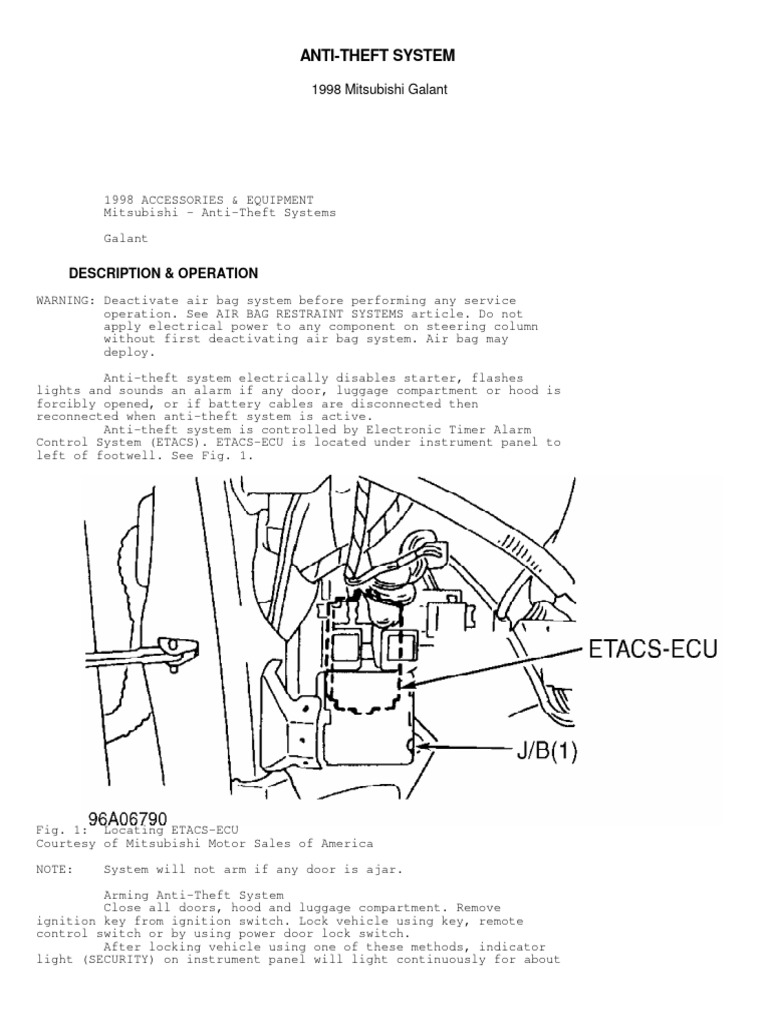 ANTI-THEFT SYSTEM

1998 Mitsubishi Galant

1998 ACCESSORIES & EQUIPMENT
Mitsubishi - Anti-Theft Systems

Galant

DESCRIPTION & OPERATION

WARNING: Deactivate air bag system before performing any service operation. See AIR BAG RESTRAINT SYSTEMS article. Do not apply electrical power to any component on steering column without first deactivating air bag system. Air bag may deploy.

Anti-theft system electrically disables starter, flashes lights and sounds an alarm if any door, luggage compartment or hood is forcibly opened, or if battery cables are disconnected then reconnected when anti-theft system is active.
Anti-theft system is controlled by Electronic Timer Alarm Control System (ETACS). ETACS-ECU is located under instrument panel to left of footwell. See Fig. 1.

ETACS-ECU

J/B(1)

96A06790

Fig. 1: Locating ETACS-ECU
Courtesy of Mitsubishi Motor Sales of America

NOTE: System will not arm if any door is ajar.

Arming Anti-Theft System
Close all doors, hood and luggage compartment. Remove ignition key from ignition switch. Lock vehicle using key, remote control switch or by using power door lock switch.
After locking vehicle using one of these methods, indicator light (SECURITY) on instrument panel will light continuously for about